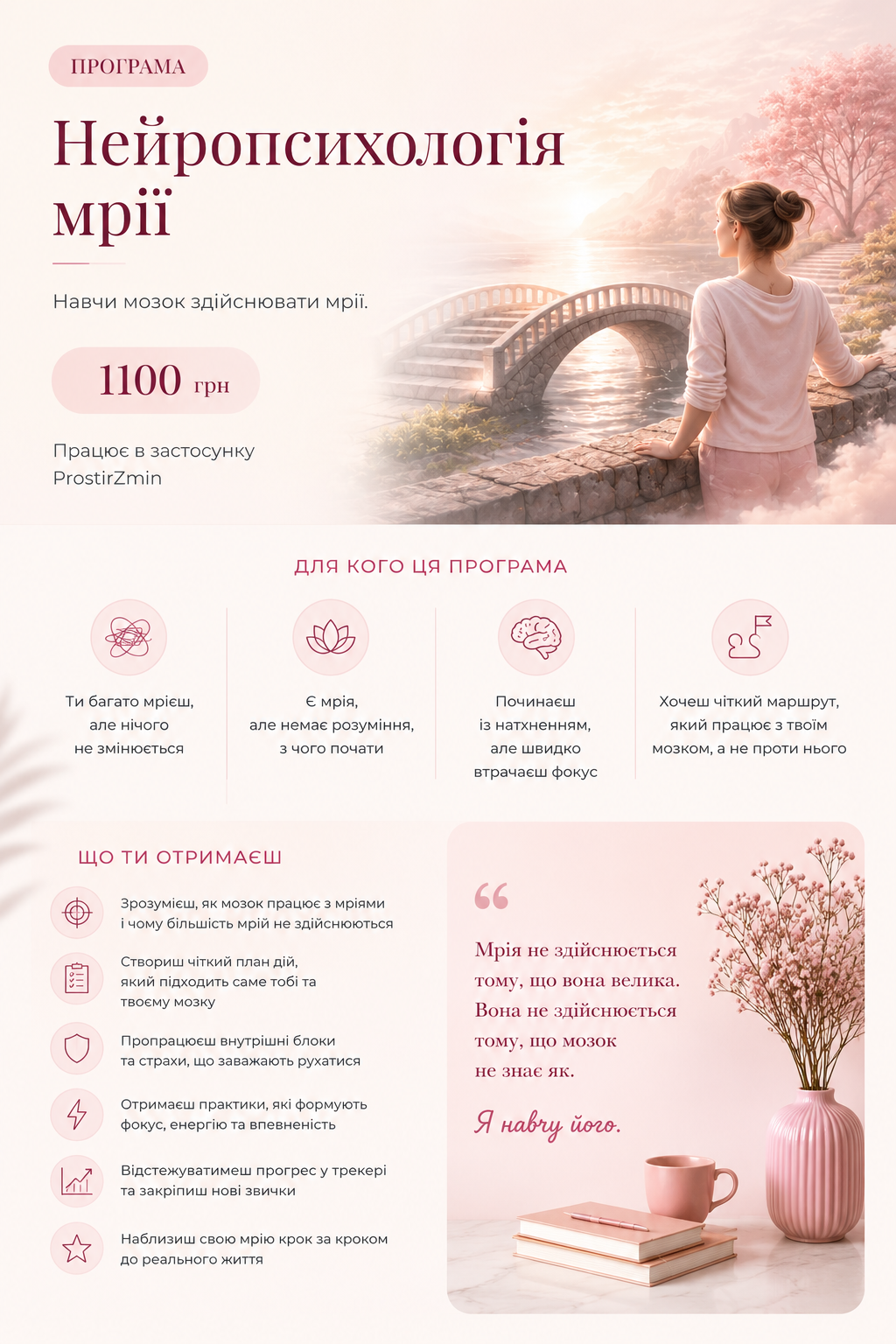 ПРОГРАМА

Нейропсихологія мрії

Навчи мозок здійснювати мрії.

1100 грн

Працює в застосунку ProstirZmin

ДЛЯ КОГО ЦЯ ПРОГРАМА

Ти багато мрієш, але нічого не змінюється

Є мрія, але немає розуміння, з чого почати

Починаєш із натхненням, але швидко втрачаєш фокус

Хочеш чіткий маршрут, який працює з твоїм мозком, а не проти нього

ЩО ТИ ОТРИМАЄШ

Зрозумієш, як мозок працює з мріями і чому більшість мрій не здійснюються

Створиш чіткий план дій, який підходить саме тобі та твоєму мозку

Пропрацюєш внутрішні блоки та страхи, що заважають рухатися

Отримаєш практики, які формують фокус, енергію та впевненість

Відстежуватимеш прогрес у трекері та закріпиш нові звички

Наблизиш свою мрію крок за кроком до реального життя

“

Мрія не здійснюється тому, що вона велика. Вона не здійснюється тому, що мозок не знає як.

Я навчу його.